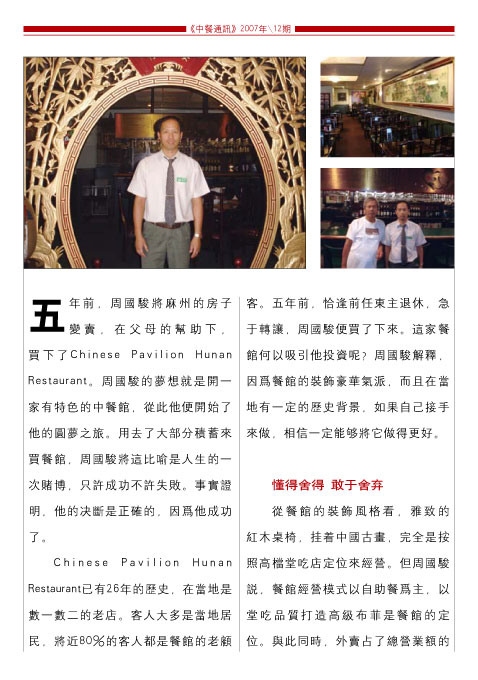 《中餐通訊》2007年\12期

五年前，周國駿將麻州的房子變賣，在父母的幫助下，買下了Chinese Pavilion Hunan Restaurant。周國駿的夢想就是開一家有特色的中餐館，從此他便開始了他的圓夢之旅。用去了大部分積蓄來買餐館，周國駿將這比喻是人生的一次賭博，只許成功不許失敗。事實證明，他的決斷是正確的，因爲他成功了。

Chinese Pavilion Hunan Restaurant已有26年的歷史，在當地是數一數二的老店。客人大多是當地居民，將近80%的客人都是餐館的老顧客。五年前，恰逢前任東主退休，急于轉讓，周國駿便買了下來。這家餐館何以吸引他投資呢？周國駿解釋，因爲餐館的裝飾豪華氣派，而且在當地有一定的歷史背景，如果自己接手來做，相信一定能够將它做得更好。

懂得舍得 敢于舍弃

從餐館的裝飾風格看，雅致的紅木桌椅，挂着中國古畫，完全是按照高檔堂吃店定位來經營。但周國駿説，餐館經營模式以自助餐爲主，以堂吃品質打造高級布菲是餐館的定位。與此同時，外賣占了總營業額的